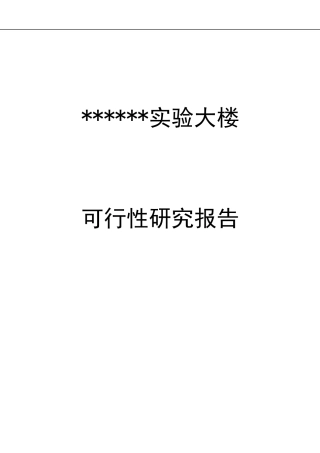 ******实验大楼

可行性研究报告